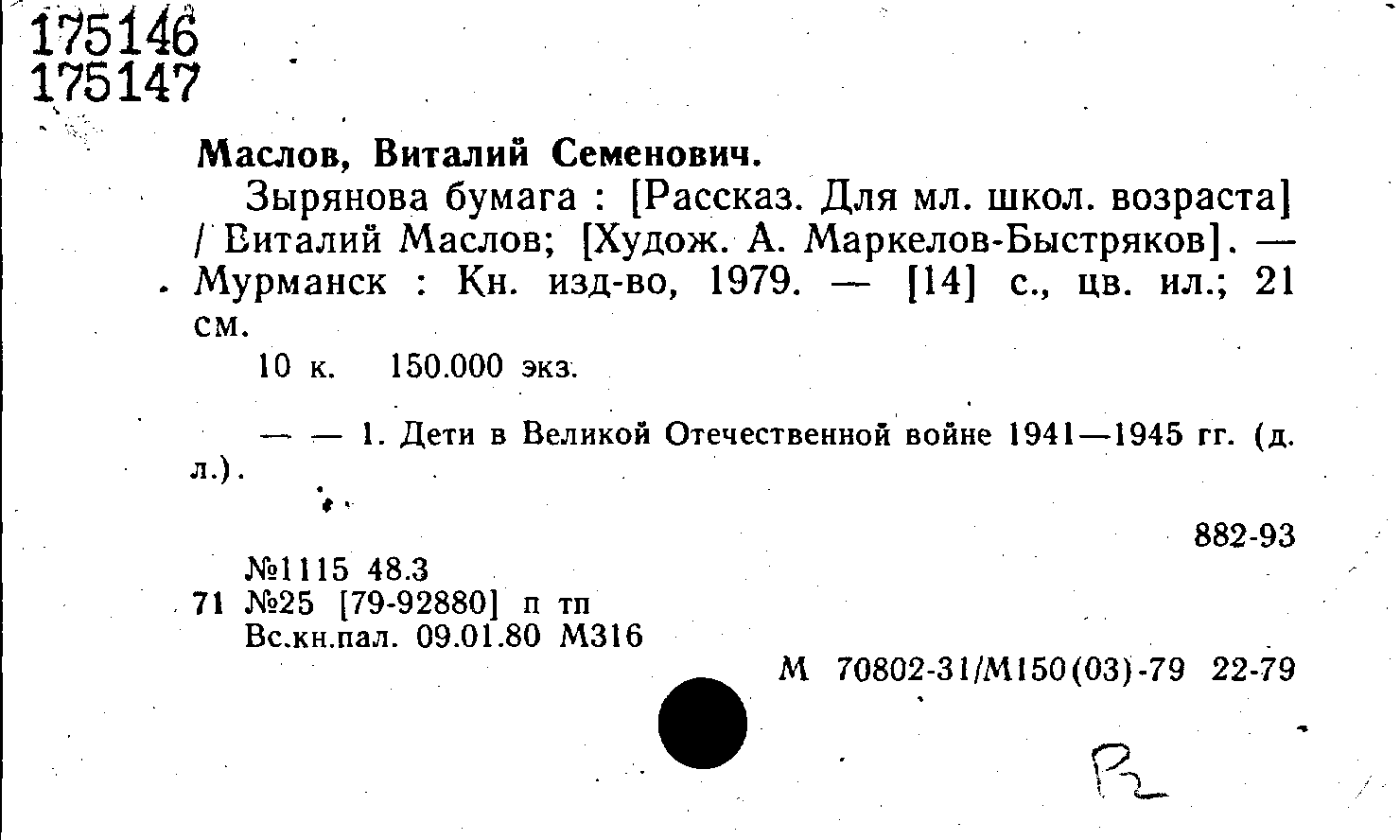 175146
175147

Маслов, Виталий Семенович.

Зырянова бумага : [Рассказ. Для мл. школ. возраста] / Виталий Маслов; [Худож. А. Маркелов-Быстряков]. — Мурманск : Кн. изд-во, 1979. — [14] с., цв. ил.; 21 см.

10 к. 150.000 экз.

— — 1. Дети в Великой Отечественной войне 1941—1945 гг. (д. л.).

882-93

№1115 48.3
71 №25 [79-92880] п тп
Вс.кн.пал. 09.01.80 М316

М 70802-31/М150(03)-79 22-79

R